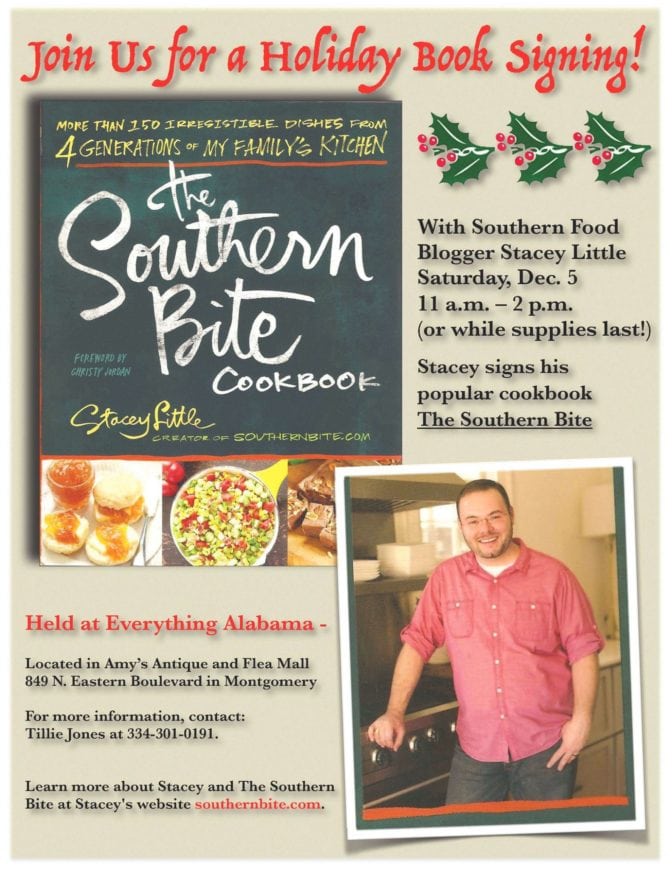 Join Us for a Holiday Book Signing!

MORE THAN 150 IRRESISTIBLE DISHES FROM 4 GENERATIONS OF MY FAMILY'S KITCHEN

The Southern Bite COOKBOOK

FOREWORD BY CHRISTY JORDAN

Stacey Little CREATOR OF SOUTHERNBITE.COM

With Southern Food Blogger Stacey Little
Saturday, Dec. 5
11 a.m. – 2 p.m.
(or while supplies last!)

Stacey signs his popular cookbook The Southern Bite

Held at Everything Alabama -

Located in Amy's Antique and Flea Mall
849 N. Eastern Boulevard in Montgomery

For more information, contact:
Tillie Jones at 334-301-0191.

Learn more about Stacey and The Southern Bite at Stacey's website southernbite.com.